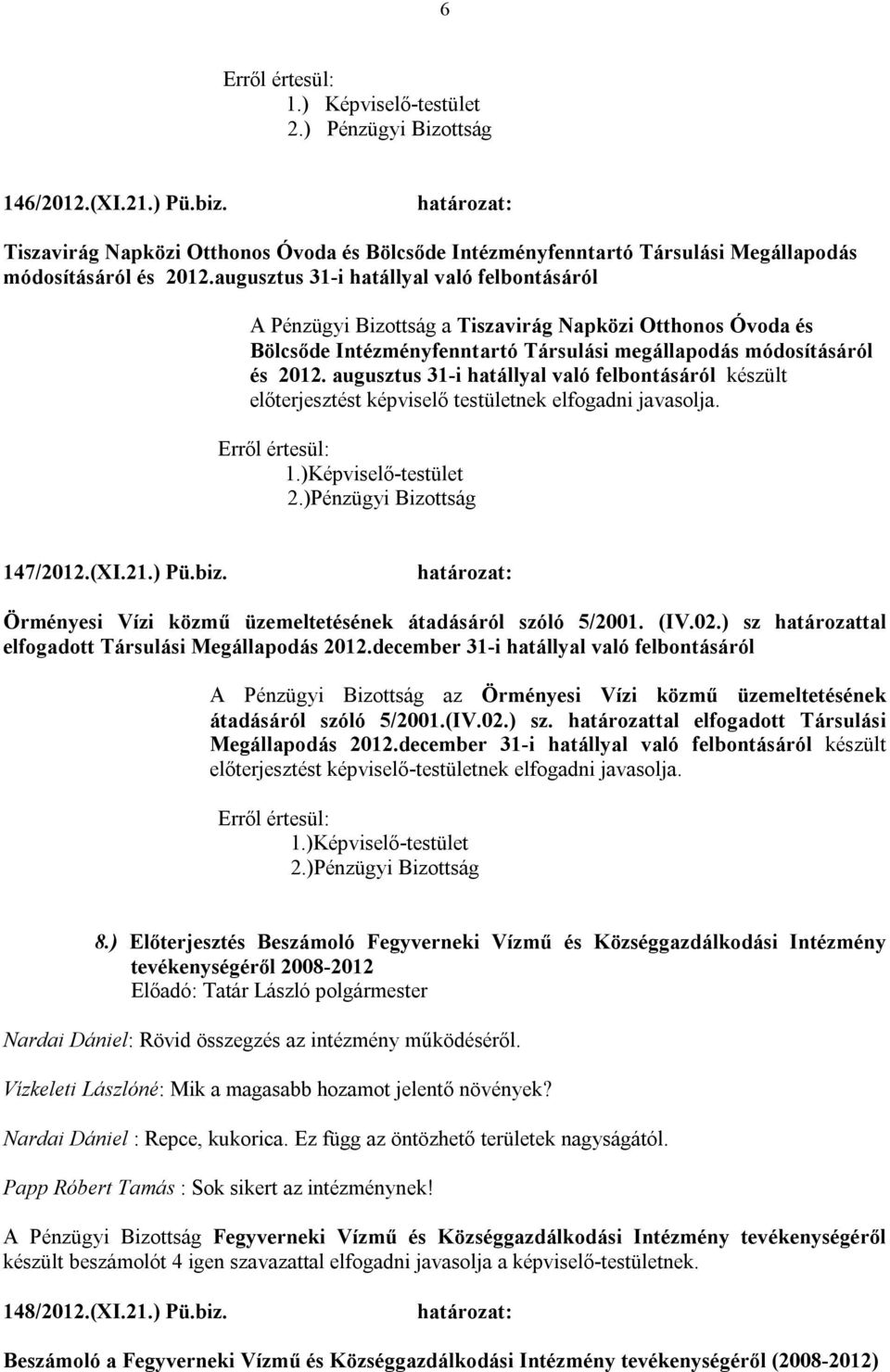 6

Erről értesül:
1.) Képviselő-testület
2.) Pénzügyi Bizottság

146/2012.(XI.21.) Pü.biz. határozat:

Tiszavirág Napközi Otthonos Óvoda és Bölcsőde Intézményfenntartó Társulási Megállapodás módosításáról és 2012.augusztus 31-i hatállyal való felbontásáról

A Pénzügyi Bizottság a Tiszavirág Napközi Otthonos Óvoda és Bölcsőde Intézményfenntartó Társulási megállapodás módosításáról és 2012. augusztus 31-i hatállyal való felbontásáról készült előterjesztést képviselő testületnek elfogadni javasolja.

Erről értesül:
1.)Képviselő-testület
2.)Pénzügyi Bizottság

147/2012.(XI.21.) Pü.biz. határozat:

Örményesi Vízi közmű üzemeltetésének átadásáról szóló 5/2001. (IV.02.) sz határozattal elfogadott Társulási Megállapodás 2012.december 31-i hatállyal való felbontásáról

A Pénzügyi Bizottság az Örményesi Vízi közmű üzemeltetésének átadásáról szóló 5/2001.(IV.02.) sz. határozattal elfogadott Társulási Megállapodás 2012.december 31-i hatállyal való felbontásáról készült előterjesztést képviselő-testületnek elfogadni javasolja.

Erről értesül:
1.)Képviselő-testület
2.)Pénzügyi Bizottság

8.) Előterjesztés Beszámoló Fegyverneki Vízmű és Községgazdálkodási Intézmény tevékenységéről 2008-2012
Előadó: Tatár László polgármester

Nardai Dániel: Rövid összegzés az intézmény működéséről.

Vízkeleti Lászlóné: Mik a magasabb hozamot jelentő növények?

Nardai Dániel : Repce, kukorica. Ez függ az öntözhető területek nagyságától.

Papp Róbert Tamás : Sok sikert az intézménynek!

A Pénzügyi Bizottság Fegyverneki Vízmű és Községgazdálkodási Intézmény tevékenységéről készült beszámolót 4 igen szavazattal elfogadni javasolja a képviselő-testületnek.

148/2012.(XI.21.) Pü.biz. határozat:

Beszámoló a Fegyverneki Vízmű és Községgazdálkodási Intézmény tevékenységéről (2008-2012)